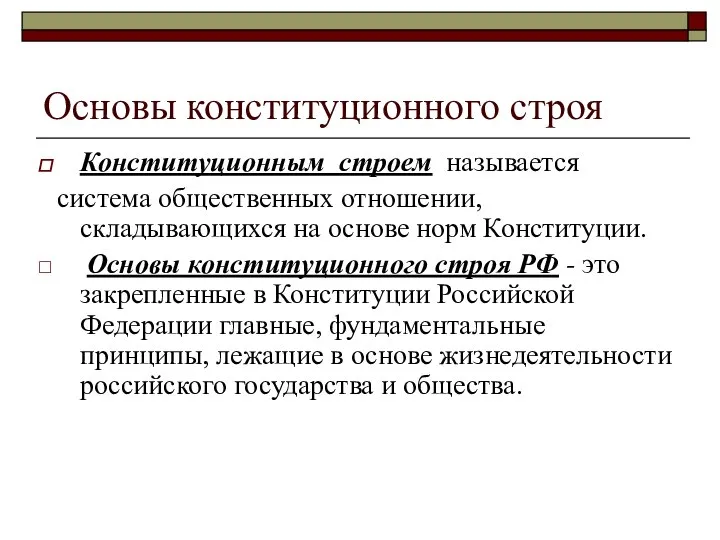 Основы конституционного строя

Конституционным строем называется система общественных отношении, складывающихся на основе норм Конституции.

Основы конституционного строя РФ - это закрепленные в Конституции Российской Федерации главные, фундаментальные принципы, лежащие в основе жизнедеятельности российского государства и общества.